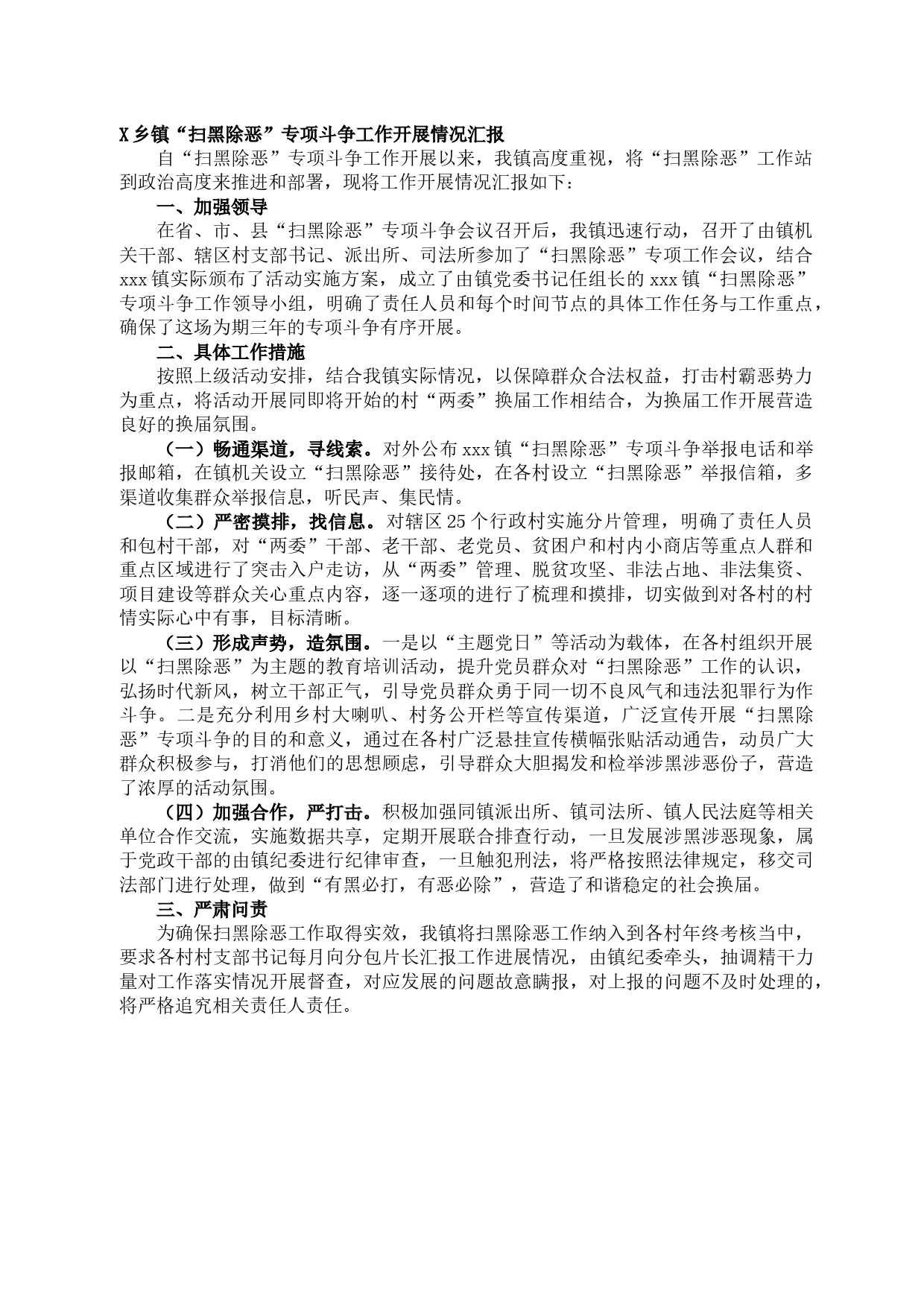 X乡镇“扫黑除恶”专项斗争工作开展情况汇报

自“扫黑除恶”专项斗争工作开展以来，我镇高度重视，将“扫黑除恶”工作站到政治高度来推进和部署，现将工作开展情况汇报如下：

一、加强领导

在省、市、县“扫黑除恶”专项斗争会议召开后，我镇迅速行动，召开了由镇机关干部、辖区村支部书记、派出所、司法所参加了“扫黑除恶”专项工作会议，结合xxx镇实际颁布了活动实施方案，成立了由镇党委书记任组长的xxx镇“扫黑除恶”专项斗争工作领导小组，明确了责任人员和每个时间节点的具体工作任务与工作重点，确保了这场为期三年的专项斗争有序开展。

二、具体工作措施

按照上级活动安排，结合我镇实际情况，以保障群众合法权益，打击村霸恶势力为重点，将活动开展同即将开始的村“两委”换届工作相结合，为换届工作开展营造良好的换届氛围。

（一）畅通渠道，寻线索。对外公布xxx镇“扫黑除恶”专项斗争举报电话和举报邮箱，在镇机关设立“扫黑除恶”接待处，在各村设立“扫黑除恶”举报信箱，多渠道收集群众举报信息，听民声、集民情。

（二）严密摸排，找信息。对辖区25个行政村实施分片管理，明确了责任人员和包村干部，对“两委”干部、老干部、老党员、贫困户和村内小商店等重点人群和重点区域进行了突击入户走访，从“两委”管理、脱贫攻坚、非法占地、非法集资、项目建设等群众关心重点内容，逐一逐项的进行了梳理和摸排，切实做到对各村的村情实际心中有事，目标清晰。

（三）形成声势，造氛围。一是以“主题党日”等活动为载体，在各村组织开展以“扫黑除恶”为主题的教育培训活动，提升党员群众对“扫黑除恶”工作的认识，弘扬时代新风，树立干部正气，引导党员群众勇于同一切不良风气和违法犯罪行为作斗争。二是充分利用乡村大喇叭、村务公开栏等宣传渠道，广泛宣传开展“扫黑除恶”专项斗争的目的和意义，通过在各村广泛悬挂宣传横幅张贴活动通告，动员广大群众积极参与，打消他们的思想顾虑，引导群众大胆揭发和检举涉黑涉恶份子，营造了浓厚的活动氛围。

（四）加强合作，严打击。积极加强同镇派出所、镇司法所、镇人民法庭等相关单位合作交流，实施数据共享，定期开展联合排查行动，一旦发展涉黑涉恶现象，属于党政干部的由镇纪委进行纪律审查，一旦触犯刑法，将严格按照法律规定，移交司法部门进行处理，做到“有黑必打，有恶必除”，营造了和谐稳定的社会换届。

三、严肃问责

为确保扫黑除恶工作取得实效，我镇将扫黑除恶工作纳入到各村年终考核当中，要求各村村支部书记每月向分包片长汇报工作进展情况，由镇纪委牵头，抽调精干力量对工作落实情况开展督查，对应发展的问题故意瞒报，对上报的问题不及时处理的，将严格追究相关责任人责任。